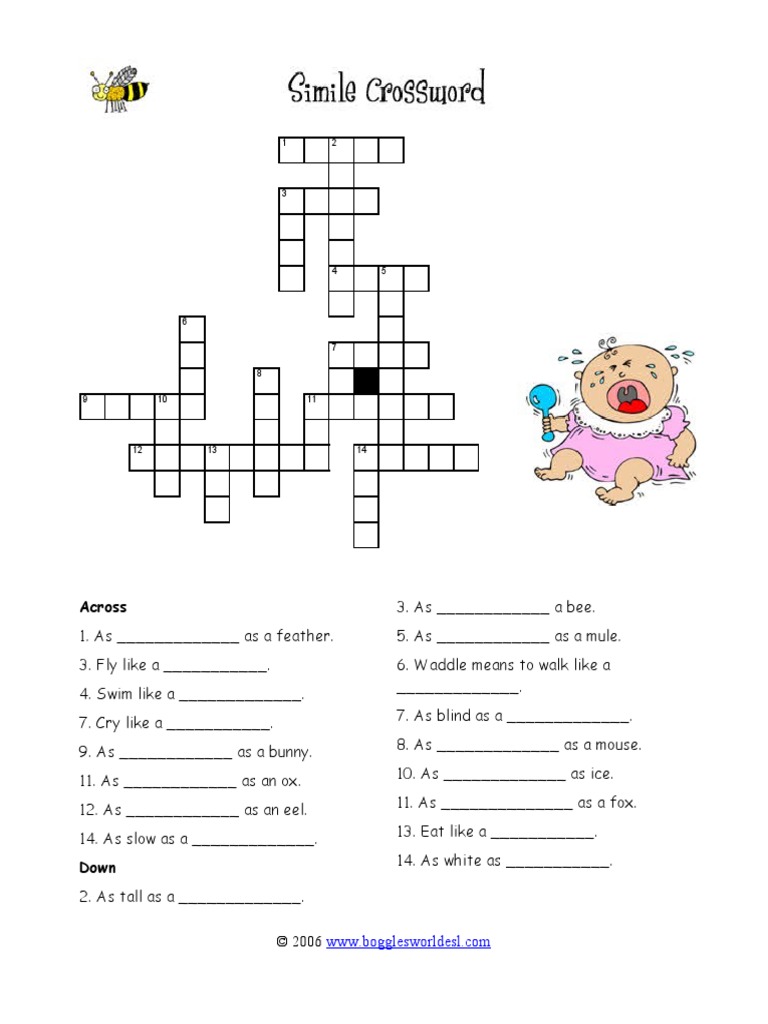 Simile Crossword

1 2
3
4 5
6
7
8
9 10 11
12 13 14

Across

1. As ______________ as a feather.

3. Fly like a ____________.

4. Swim like a ______________.

7. Cry like a ____________.

9. As _____________ as a bunny.

11. As _____________ as an ox.

12. As _____________ as an eel.

14. As slow as a ______________.

Down

2. As tall as a ______________.

3. As _____________ a bee.

5. As _____________ as a mule.

6. Waddle means to walk like a ______________.

7. As blind as a ______________.

8. As ______________ as a mouse.

10. As ______________ as ice.

11. As _______________ as a fox.

13. Eat like a ____________.

14. As white as ____________.

© 2006 www.bogglesworldesl.com